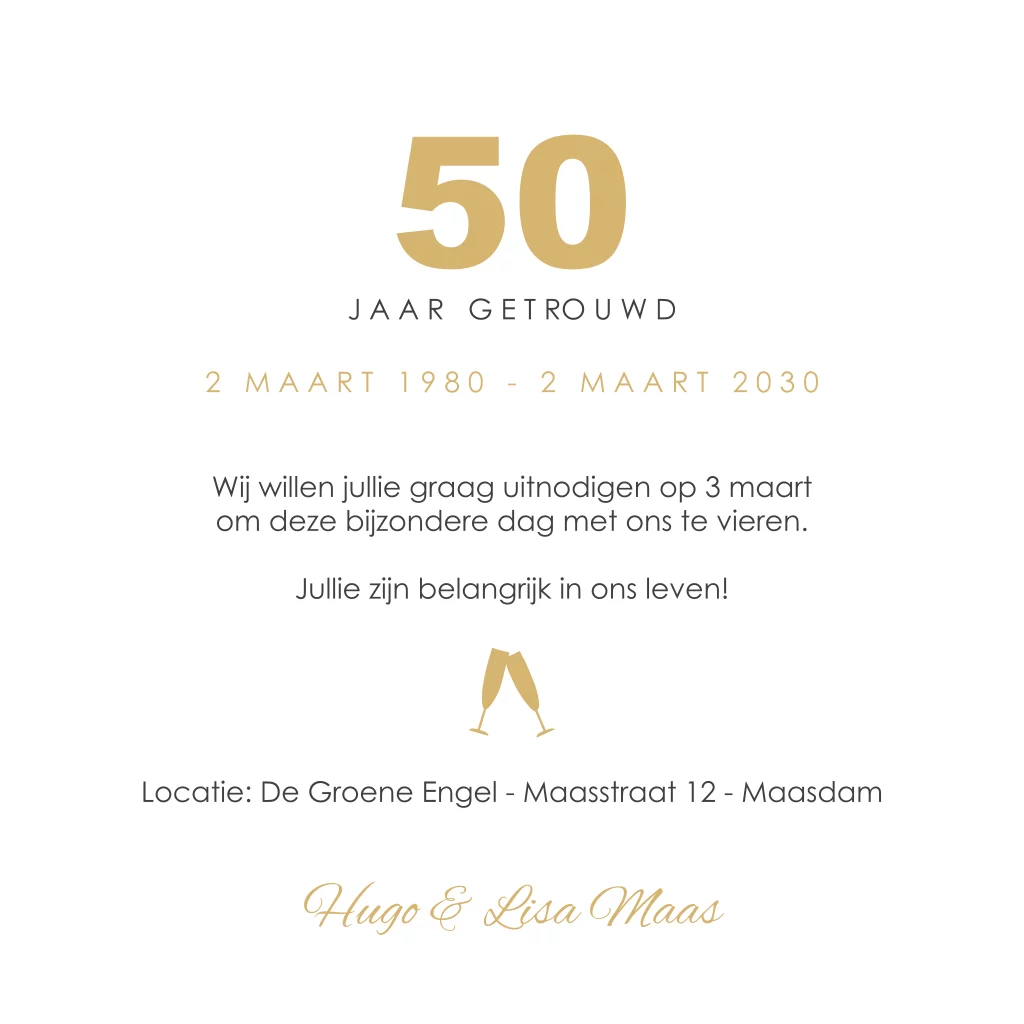 50

JAAR GETROUWD

2 MAART 1980 - 2 MAART 2030

Wij willen jullie graag uitnodigen op 3 maart om deze bijzondere dag met ons te vieren.

Jullie zijn belangrijk in ons leven!

Locatie: De Groene Engel - Maasstraat 12 - Maasdam

Hugo & Lisa Maas